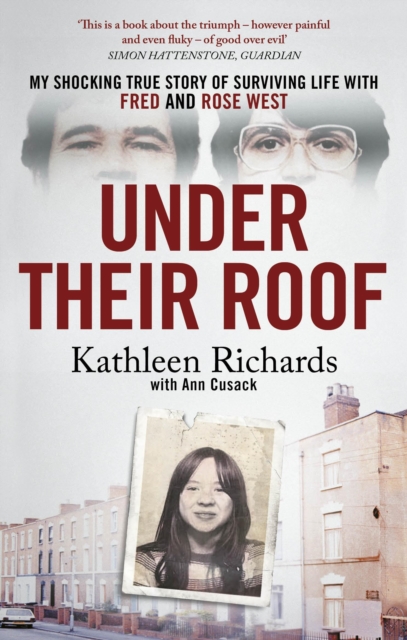 'This is a book about the triumph – however painful and even fluky – of good over evil'
SIMON HATTENSTONE, GUARDIAN

MY SHOCKING TRUE STORY OF SURVIVING LIFE WITH FRED AND ROSE WEST

UNDER THEIR ROOF

Kathleen Richards
with Ann Cusack